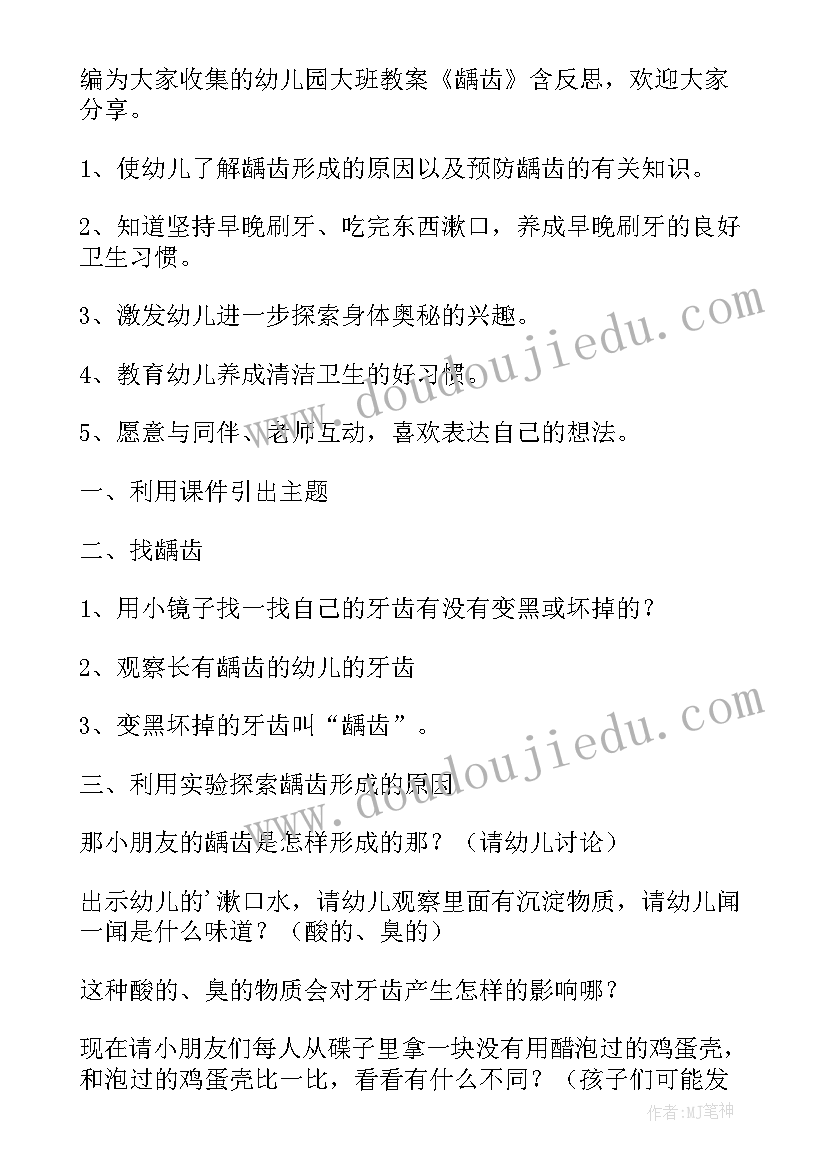 编为大家收集的幼儿园大班教案《龋齿》含反思，欢迎大家分享。

1、使幼儿了解龋齿形成的原因以及预防龋齿的有关知识。

2、知道坚持早晚刷牙、吃完东西漱口，养成早晚刷牙的良好卫生习惯。

3、激发幼儿进一步探索身体奥秘的兴趣。

4、教育幼儿养成清洁卫生的好习惯。

5、愿意与同伴、老师互动，喜欢表达自己的想法。

一、利用课件引出主题

二、找龋齿

1、用小镜子找一找自己的牙齿有没有变黑或坏掉的？

2、观察长有龋齿的幼儿的牙齿

3、变黑坏掉的牙齿叫“龋齿”。

三、利用实验探索龋齿形成的原因

那小朋友的龋齿是怎样形成的那？（请幼儿讨论）

出示幼儿的'漱口水，请幼儿观察里面有沉淀物质，请幼儿闻一闻是什么味道？（酸的、臭的）

这种酸的、臭的物质会对牙齿产生怎样的影响哪？

现在请小朋友们每人从碟子里拿一块没有用醋泡过的鸡蛋壳，和泡过的鸡蛋壳比一比，看看有什么不同？（孩子们可能发

www.doudoujiedu.com

www.doudoujiedu.com

作者：MJ笔神